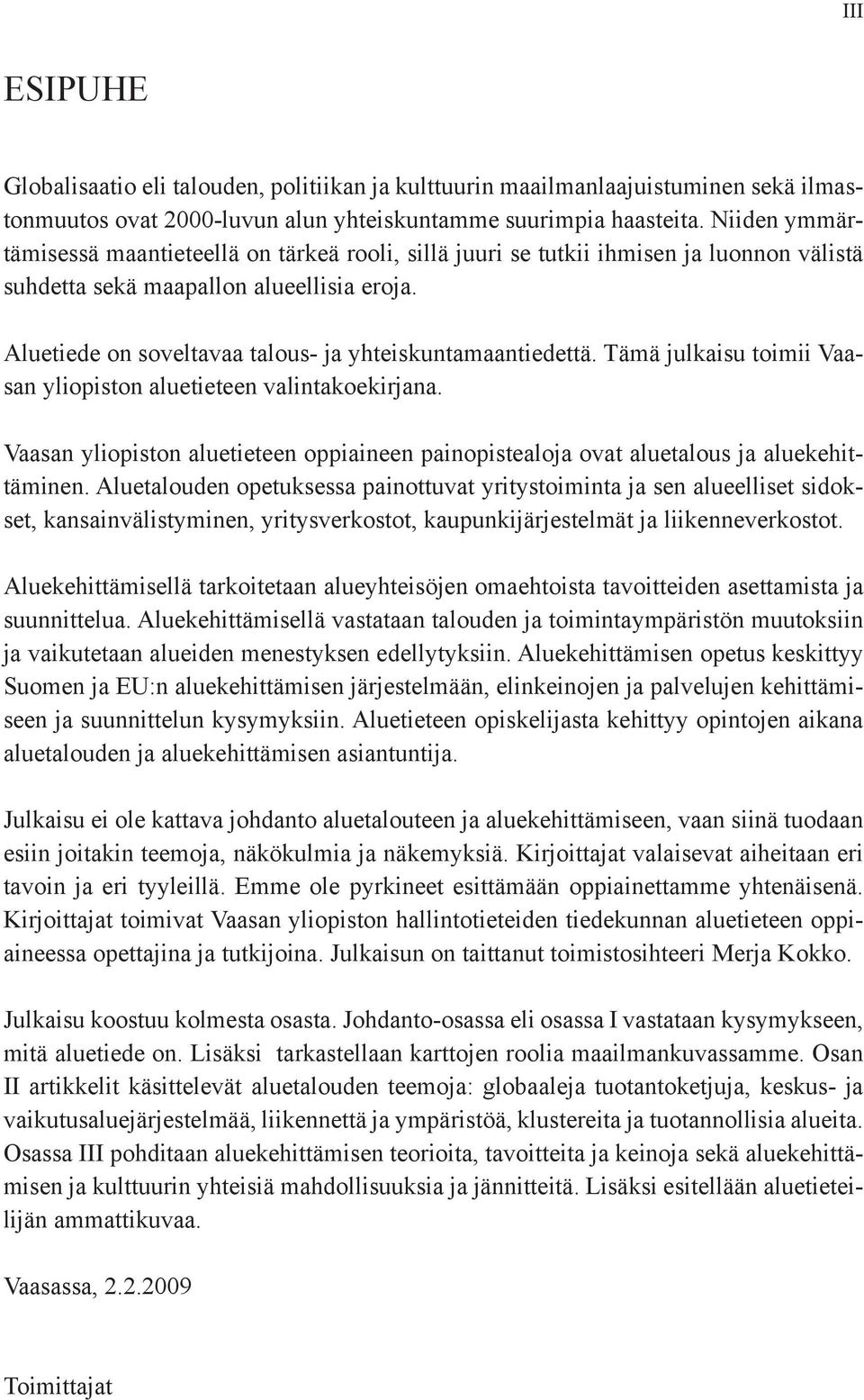 III

ESIPUHE

Globalisaatio eli talouden, politiikan ja kulttuurin maailmanlaajuistuminen sekä ilmastonmuutos ovat 2000-luvun alun yhteiskuntamme suurimpia haasteita. Niiden ymmärtämisessä maantieteellä on tärkeä rooli, sillä juuri se tutkii ihmisen ja luonnon välistä suhdetta sekä maapallon alueellisia eroja.

Aluetiede on soveltavaa talous- ja yhteiskuntamaantiedettä. Tämä julkaisu toimii Vaasan yliopiston aluetieteen valintakoekirjana.

Vaasan yliopiston aluetieteen oppiaineen painopistealoja ovat aluetalous ja aluekehittäminen. Aluetalouden opetuksessa painottuvat yritystoiminta ja sen alueelliset sidokset, kansainvälistyminen, yritysverkostot, kaupunkijärjestelmät ja liikenneverkostot.

Aluekehittämisellä tarkoitetaan alueyhteisöjen omaehtoista tavoitteiden asettamista ja suunnittelua. Aluekehittämisellä vastataan talouden ja toimintaympäristön muutoksiin ja vaikutetaan alueiden menestyksen edellytyksiin. Aluekehittämisen opetus keskittyy Suomen ja EU:n aluekehittämisen järjestelmään, elinkeinojen ja palvelujen kehittämiseen ja suunnittelun kysymyksiin. Aluetieteen opiskelijasta kehittyy opintojen aikana aluetalouden ja aluekehittämisen asiantuntija.

Julkaisu ei ole kattava johdanto aluetalouteen ja aluekehittämiseen, vaan siinä tuodaan esiin joitakin teemoja, näkökulmia ja näkemyksiä. Kirjoittajat valaisevat aiheitaan eri tavoin ja eri tyyleillä. Emme ole pyrkineet esittämään oppiainettamme yhtenäisenä. Kirjoittajat toimivat Vaasan yliopiston hallintotieteiden tiedekunnan aluetieteen oppiaineessa opettajina ja tutkijoina. Julkaisun on taittanut toimistosihteeri Merja Kokko.

Julkaisu koostuu kolmesta osasta. Johdanto-osassa eli osassa I vastataan kysymykseen, mitä aluetiede on. Lisäksi tarkastellaan karttojen roolia maailmankuvassamme. Osan II artikkelit käsittelevät aluetalouden teemoja: globaaleja tuotantoketjuja, keskus- ja vaikutusaluejärjestelmää, liikennettä ja ympäristöä, klustereita ja tuotannollisia alueita. Osassa III pohditaan aluekehittämisen teorioita, tavoitteita ja keinoja sekä aluekehittämisen ja kulttuurin yhteisiä mahdollisuuksia ja jännitteitä. Lisäksi esitellään aluetieteilijän ammattikuvaa.

Vaasassa, 2.2.2009

Toimittajat